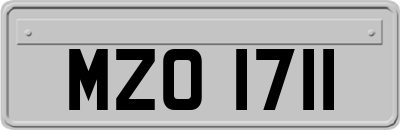 MZO 1711